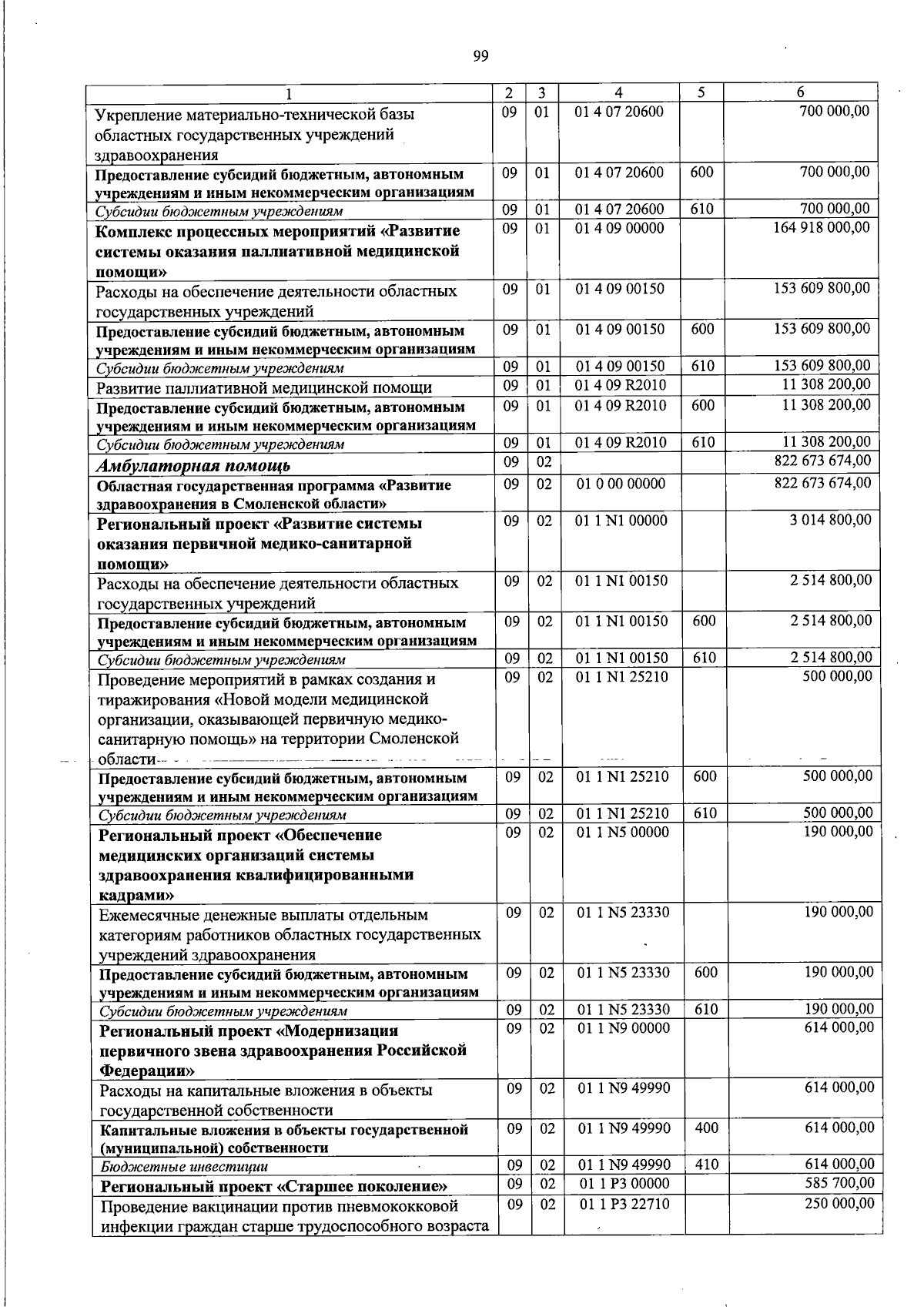 99

| 1 | 2 | 3 | 4 | 5 | 6 |
|---|---|---|---|---|---|
| Укрепление материально-технической базы областных государственных учреждений здравоохранения | 09 | 01 | 01 4 07 20600 | | 700 000,00 |
| Предоставление субсидий бюджетным, автономным учреждениям и иным некоммерческим организациям | 09 | 01 | 01 4 07 20600 | 600 | 700 000,00 |
| Субсидии бюджетным учреждениям | 09 | 01 | 01 4 07 20600 | 610 | 700 000,00 |
| Комплекс процессных мероприятий «Развитие системы оказания паллиативной медицинской помощи» | 09 | 01 | 01 4 09 00000 | | 164 918 000,00 |
| Расходы на обеспечение деятельности областных государственных учреждений | 09 | 01 | 01 4 09 00150 | | 153 609 800,00 |
| Предоставление субсидий бюджетным, автономным учреждениям и иным некоммерческим организациям | 09 | 01 | 01 4 09 00150 | 600 | 153 609 800,00 |
| Субсидии бюджетным учреждениям | 09 | 01 | 01 4 09 00150 | 610 | 153 609 800,00 |
| Развитие паллиативной медицинской помощи | 09 | 01 | 01 4 09 R2010 | | 11 308 200,00 |
| Предоставление субсидий бюджетным, автономным учреждениям и иным некоммерческим организациям | 09 | 01 | 01 4 09 R2010 | 600 | 11 308 200,00 |
| Субсидии бюджетным учреждениям | 09 | 01 | 01 4 09 R2010 | 610 | 11 308 200,00 |
| Амбулаторная помощь | 09 | 02 | | | 822 673 674,00 |
| Областная государственная программа «Развитие здравоохранения в Смоленской области» | 09 | 02 | 01 0 00 00000 | | 822 673 674,00 |
| Региональный проект «Развитие системы оказания первичной медико-санитарной помощи» | 09 | 02 | 01 1 N1 00000 | | 3 014 800,00 |
| Расходы на обеспечение деятельности областных государственных учреждений | 09 | 02 | 01 1 N1 00150 | | 2 514 800,00 |
| Предоставление субсидий бюджетным, автономным учреждениям и иным некоммерческим организациям | 09 | 02 | 01 1 N1 00150 | 600 | 2 514 800,00 |
| Субсидии бюджетным учреждениям | 09 | 02 | 01 1 N1 00150 | 610 | 2 514 800,00 |
| Проведение мероприятий в рамках создания и тиражирования «Новой модели медицинской организации, оказывающей первичную медико-санитарную помощь» на территории Смоленской области | 09 | 02 | 01 1 N1 25210 | | 500 000,00 |
| Предоставление субсидий бюджетным, автономным учреждениям и иным некоммерческим организациям | 09 | 02 | 01 1 N1 25210 | 600 | 500 000,00 |
| Субсидии бюджетным учреждениям | 09 | 02 | 01 1 N1 25210 | 610 | 500 000,00 |
| Региональный проект «Обеспечение медицинских организаций системы здравоохранения квалифицированными кадрами» | 09 | 02 | 01 1 N5 00000 | | 190 000,00 |
| Ежемесячные денежные выплаты отдельным категориям работников областных государственных учреждений здравоохранения | 09 | 02 | 01 1 N5 23330 | | 190 000,00 |
| Предоставление субсидий бюджетным, автономным учреждениям и иным некоммерческим организациям | 09 | 02 | 01 1 N5 23330 | 600 | 190 000,00 |
| Субсидии бюджетным учреждениям | 09 | 02 | 01 1 N5 23330 | 610 | 190 000,00 |
| Региональный проект «Модернизация первичного звена здравоохранения Российской Федерации» | 09 | 02 | 01 1 N9 00000 | | 614 000,00 |
| Расходы на капитальные вложения в объекты государственной собственности | 09 | 02 | 01 1 N9 49990 | | 614 000,00 |
| Капитальные вложения в объекты государственной (муниципальной) собственности | 09 | 02 | 01 1 N9 49990 | 400 | 614 000,00 |
| Бюджетные инвестиции | 09 | 02 | 01 1 N9 49990 | 410 | 614 000,00 |
| Региональный проект «Старшее поколение» | 09 | 02 | 01 1 P3 00000 | | 585 700,00 |
| Проведение вакцинации против пневмококковой инфекции граждан старше трудоспособного возраста | 09 | 02 | 01 1 P3 22710 | | 250 000,00 |